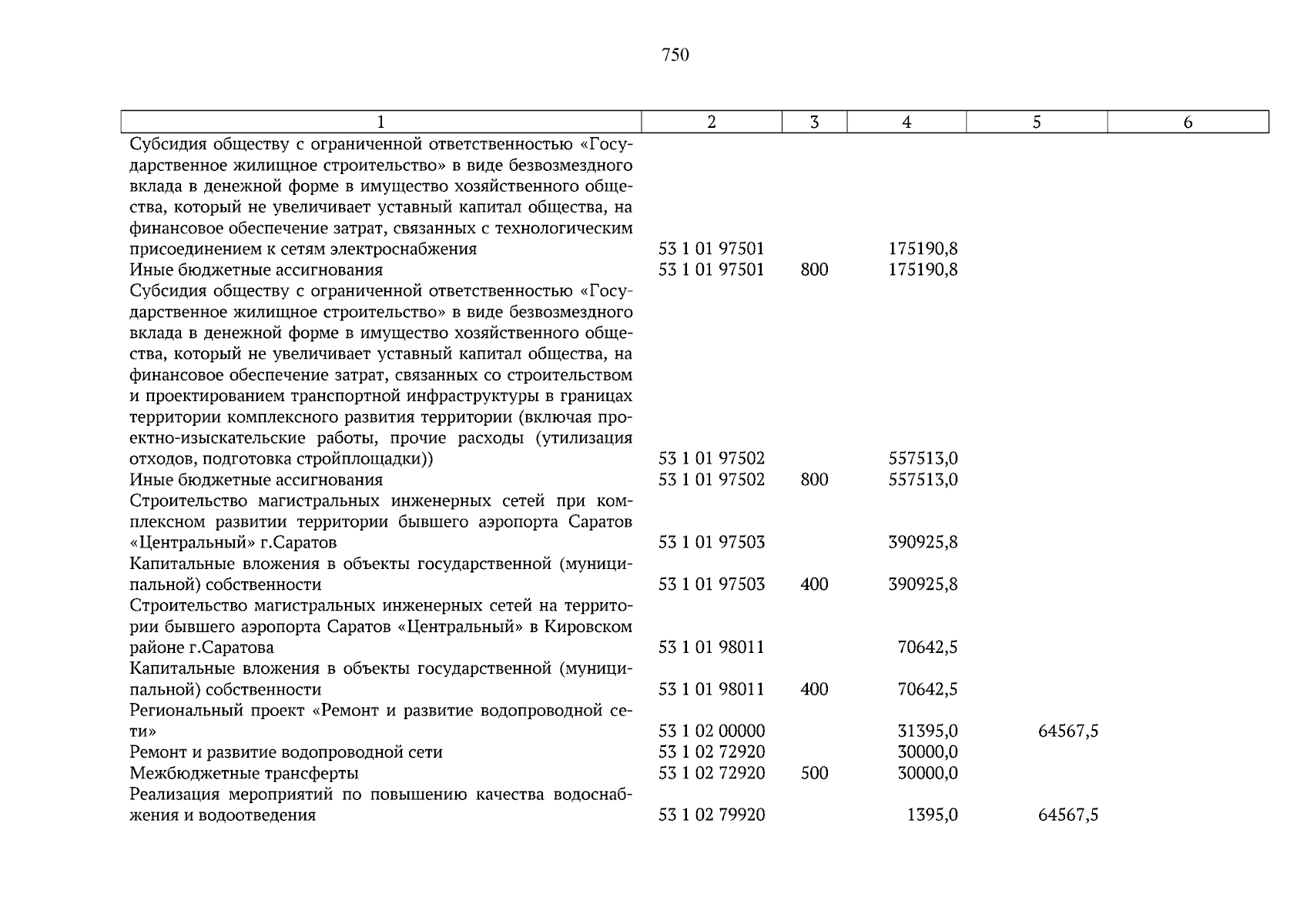 750

| 1 | 2 | 3 | 4 | 5 | 6 |
|---|---|---|---|---|---|
| Субсидия обществу с ограниченной ответственностью «Государственное жилищное строительство» в виде безвозмездного вклада в денежной форме в имущество хозяйственного общества, который не увеличивает уставный капитал общества, на финансовое обеспечение затрат, связанных с технологическим присоединением к сетям электроснабжения | 53 1 01 97501 | | 175190,8 | | |
| Иные бюджетные ассигнования | 53 1 01 97501 | 800 | 175190,8 | | |
| Субсидия обществу с ограниченной ответственностью «Государственное жилищное строительство» в виде безвозмездного вклада в денежной форме в имущество хозяйственного общества, который не увеличивает уставный капитал общества, на финансовое обеспечение затрат, связанных со строительством и проектированием транспортной инфраструктуры в границах территории комплексного развития территории (включая проектно-изыскательские работы, прочие расходы (утилизация отходов, подготовка стройплощадки)) | 53 1 01 97502 | | 557513,0 | | |
| Иные бюджетные ассигнования | 53 1 01 97502 | 800 | 557513,0 | | |
| Строительство магистральных инженерных сетей при комплексном развитии территории бывшего аэропорта Саратов «Центральный» г.Саратов | 53 1 01 97503 | | 390925,8 | | |
| Капитальные вложения в объекты государственной (муниципальной) собственности | 53 1 01 97503 | 400 | 390925,8 | | |
| Строительство магистральных инженерных сетей на территории бывшего аэропорта Саратов «Центральный» в Кировском районе г.Саратова | 53 1 01 98011 | | 70642,5 | | |
| Капитальные вложения в объекты государственной (муниципальной) собственности | 53 1 01 98011 | 400 | 70642,5 | | |
| Региональный проект «Ремонт и развитие водопроводной сети» | 53 1 02 00000 | | 31395,0 | 64567,5 | |
| Ремонт и развитие водопроводной сети | 53 1 02 72920 | | 30000,0 | | |
| Межбюджетные трансферты | 53 1 02 72920 | 500 | 30000,0 | | |
| Реализация мероприятий по повышению качества водоснабжения и водоотведения | 53 1 02 79920 | | 1395,0 | 64567,5 | |